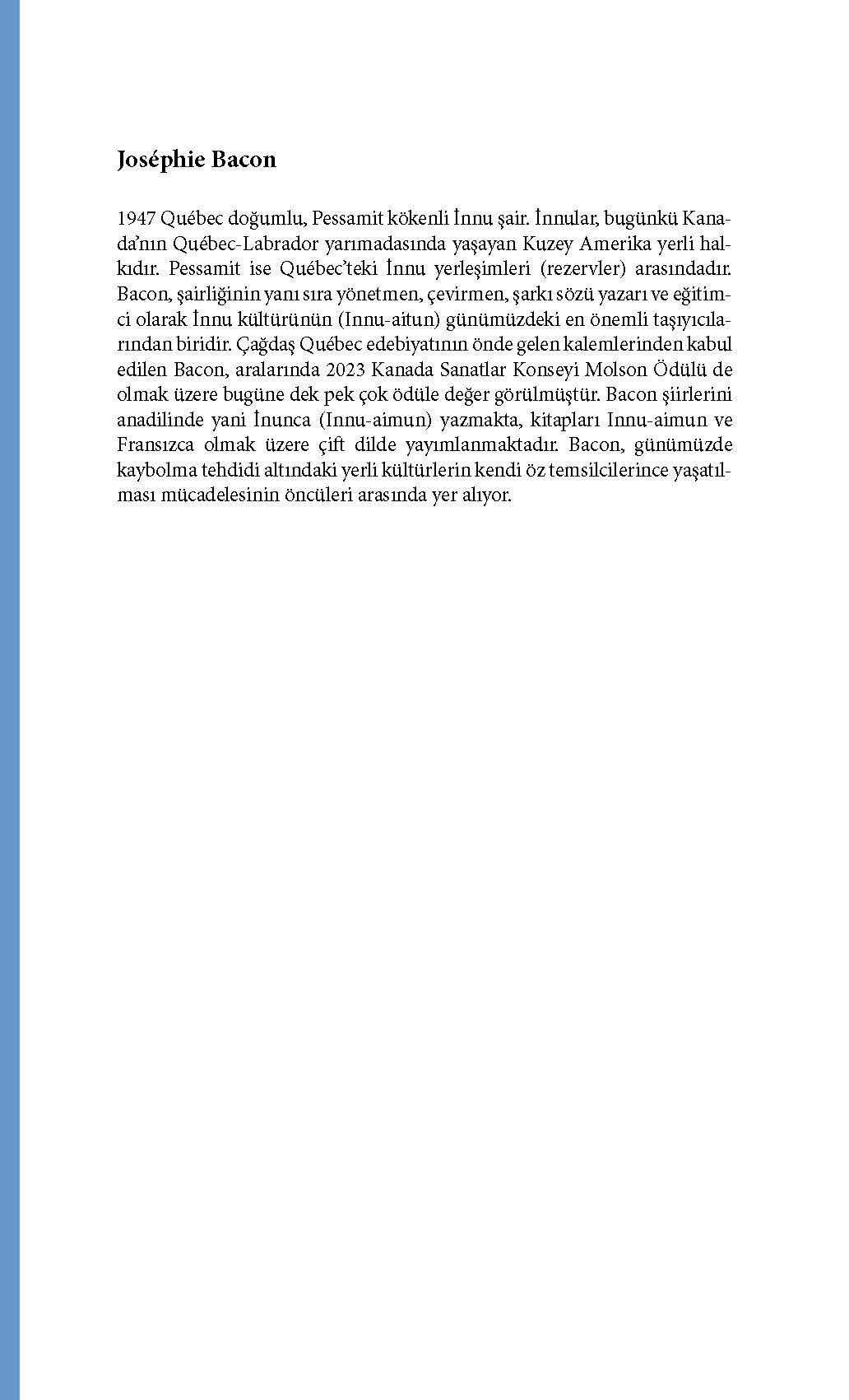 Joséphie Bacon

1947 Québec doğumlu, Pessamit kökenli İnnu şair. İnnular, bugünkü Kanada'nın Québec-Labrador yarımadasında yaşayan Kuzey Amerika yerli halkıdır. Pessamit ise Québec'teki İnnu yerleşimleri (rezervler) arasındadır. Bacon, şairliğinin yanı sıra yönetmen, çevirmen, şarkı sözü yazarı ve eğitimci olarak İnnu kültürünün (Innu-aitun) günümüzdeki en önemli taşıyıcılarından biridir. Çağdaş Québec edebiyatının önde gelen kalemlerinden kabul edilen Bacon, aralarında 2023 Kanada Sanatlar Konseyi Molson Ödülü de olmak üzere bugüne dek pek çok ödüle değer görülmüştür. Bacon şiirlerini anadilinde yani İnunca (Innu-aimun) yazmakta, kitapları Innu-aimun ve Fransızca olmak üzere çift dilde yayımlanmaktadır. Bacon, günümüzde kaybolma tehdidi altındaki yerli kültürlerin kendi öz temsilcilerince yaşatılması mücadelesinin öncüleri arasında yer alıyor.